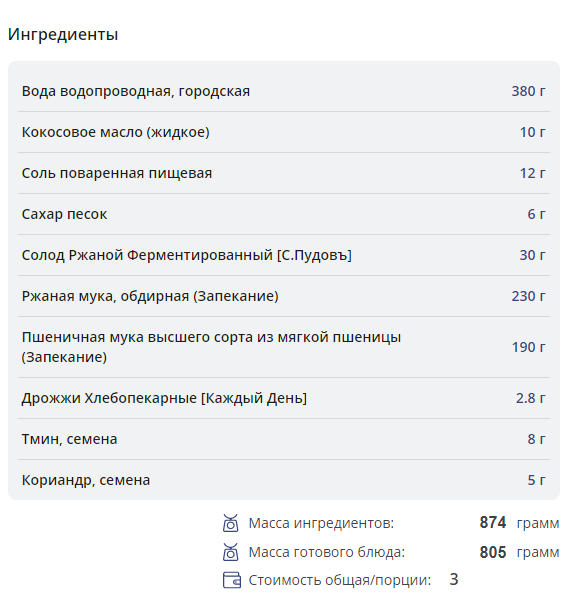 Ингредиенты

| | |
|---|---|
| Вода водопроводная, городская | 380 г |
| Кокосовое масло (жидкое) | 10 г |
| Соль поваренная пищевая | 12 г |
| Сахар песок | 6 г |
| Солод Ржаной Ферментированный [С.Пудовъ] | 30 г |
| Ржаная мука, обдирная (Запекание) | 230 г |
| Пшеничная мука высшего сорта из мягкой пшеницы (Запекание) | 190 г |
| Дрожжи Хлебопекарные [Каждый День] | 2.8 г |
| Тмин, семена | 8 г |
| Кориандр, семена | 5 г |

Масса ингредиентов: 874 грамм
Масса готового блюда: 805 грамм
Стоимость общая/порции: 3